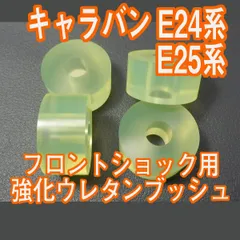 キャラバン E24系
E25系

フロントショック用
強化ウレタンブッシュ